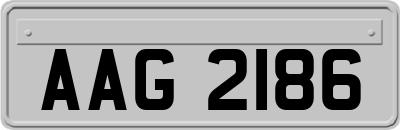 AAG 2186